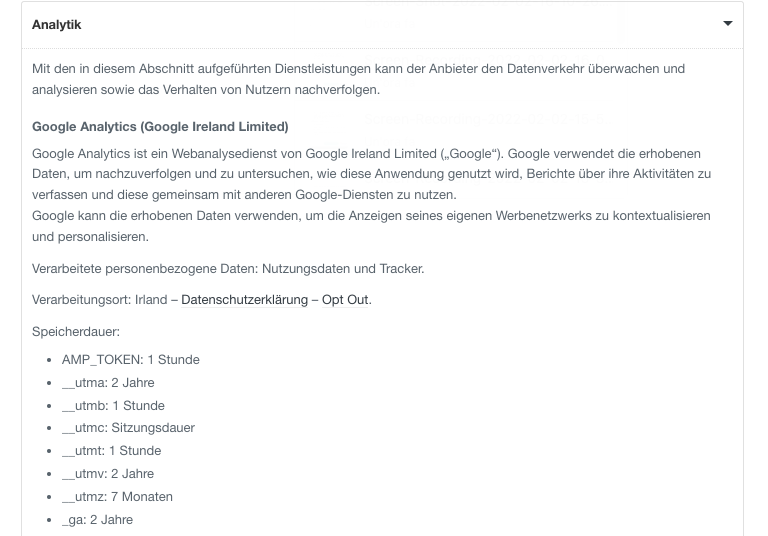 Analytik

Mit den in diesem Abschnitt aufgeführten Dienstleistungen kann der Anbieter den Datenverkehr überwachen und analysieren sowie das Verhalten von Nutzern nachverfolgen.

Google Analytics (Google Ireland Limited)

Google Analytics ist ein Webanalysedienst von Google Ireland Limited („Google“). Google verwendet die erhobenen Daten, um nachzuverfolgen und zu untersuchen, wie diese Anwendung genutzt wird, Berichte über ihre Aktivitäten zu verfassen und diese gemeinsam mit anderen Google-Diensten zu nutzen.
Google kann die erhobenen Daten verwenden, um die Anzeigen seines eigenen Werbenetzwerks zu kontextualisieren und personalisieren.

Verarbeitete personenbezogene Daten: Nutzungsdaten und Tracker.

Verarbeitungsort: Irland – Datenschutzerklärung – Opt Out.

Speicherdauer:

- AMP_TOKEN: 1 Stunde
- __utma: 2 Jahre
- __utmb: 1 Stunde
- __utmc: Sitzungsdauer
- __utmt: 1 Stunde
- __utmv: 2 Jahre
- __utmz: 7 Monaten
- _ga: 2 Jahre